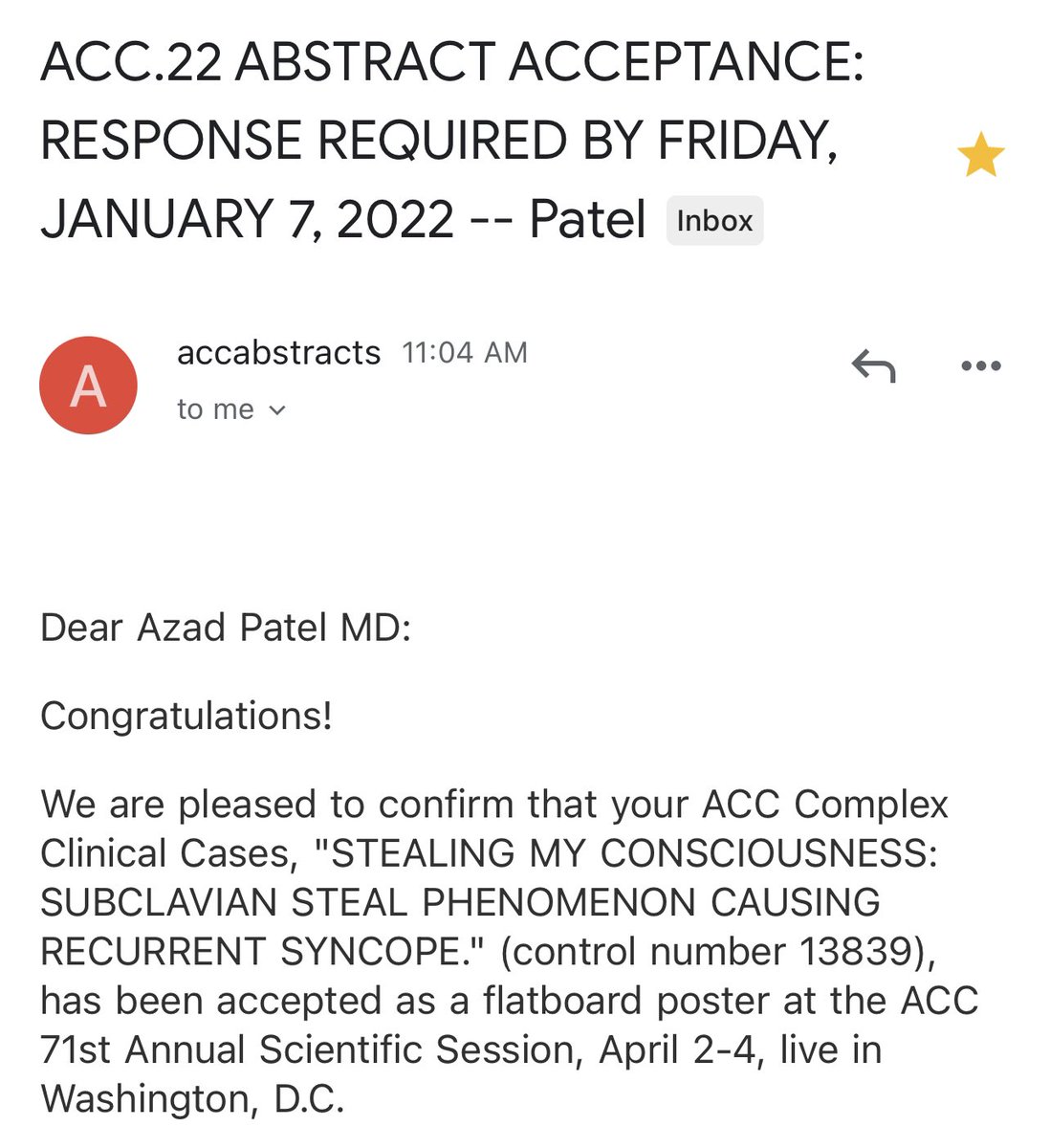 ACC.22 ABSTRACT ACCEPTANCE: RESPONSE REQUIRED BY FRIDAY, JANUARY 7, 2022 -- Patel Inbox

A

accabstracts 11:04 AM

to me

Dear Azad Patel MD:

Congratulations!

We are pleased to confirm that your ACC Complex Clinical Cases, "STEALING MY CONSCIOUSNESS: SUBCLAVIAN STEAL PHENOMENON CAUSING RECURRENT SYNCOPE." (control number 13839), has been accepted as a flatboard poster at the ACC 71st Annual Scientific Session, April 2-4, live in Washington, D.C.